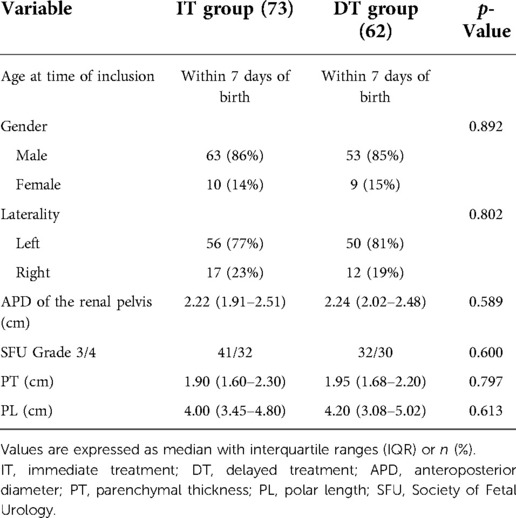 | Variable | IT group (73) | DT group (62) | p-Value |
|---|---|---|---|
| Age at time of inclusion | Within 7 days of birth | Within 7 days of birth | |
| Gender | | | 0.892 |
| Male | 63 (86%) | 53 (85%) | |
| Female | 10 (14%) | 9 (15%) | |
| Laterality | | | 0.802 |
| Left | 56 (77%) | 50 (81%) | |
| Right | 17 (23%) | 12 (19%) | |
| APD of the renal pelvis (cm) | 2.22 (1.91–2.51) | 2.24 (2.02–2.48) | 0.589 |
| SFU Grade 3/4 | 41/32 | 32/30 | 0.600 |
| PT (cm) | 1.90 (1.60–2.30) | 1.95 (1.68–2.20) | 0.797 |
| PL (cm) | 4.00 (3.45–4.80) | 4.20 (3.08–5.02) | 0.613 |

Values are expressed as median with interquartile ranges (IQR) or n (%).
IT, immediate treatment; DT, delayed treatment; APD, anteroposterior diameter; PT, parenchymal thickness; PL, polar length; SFU, Society of Fetal Urology.